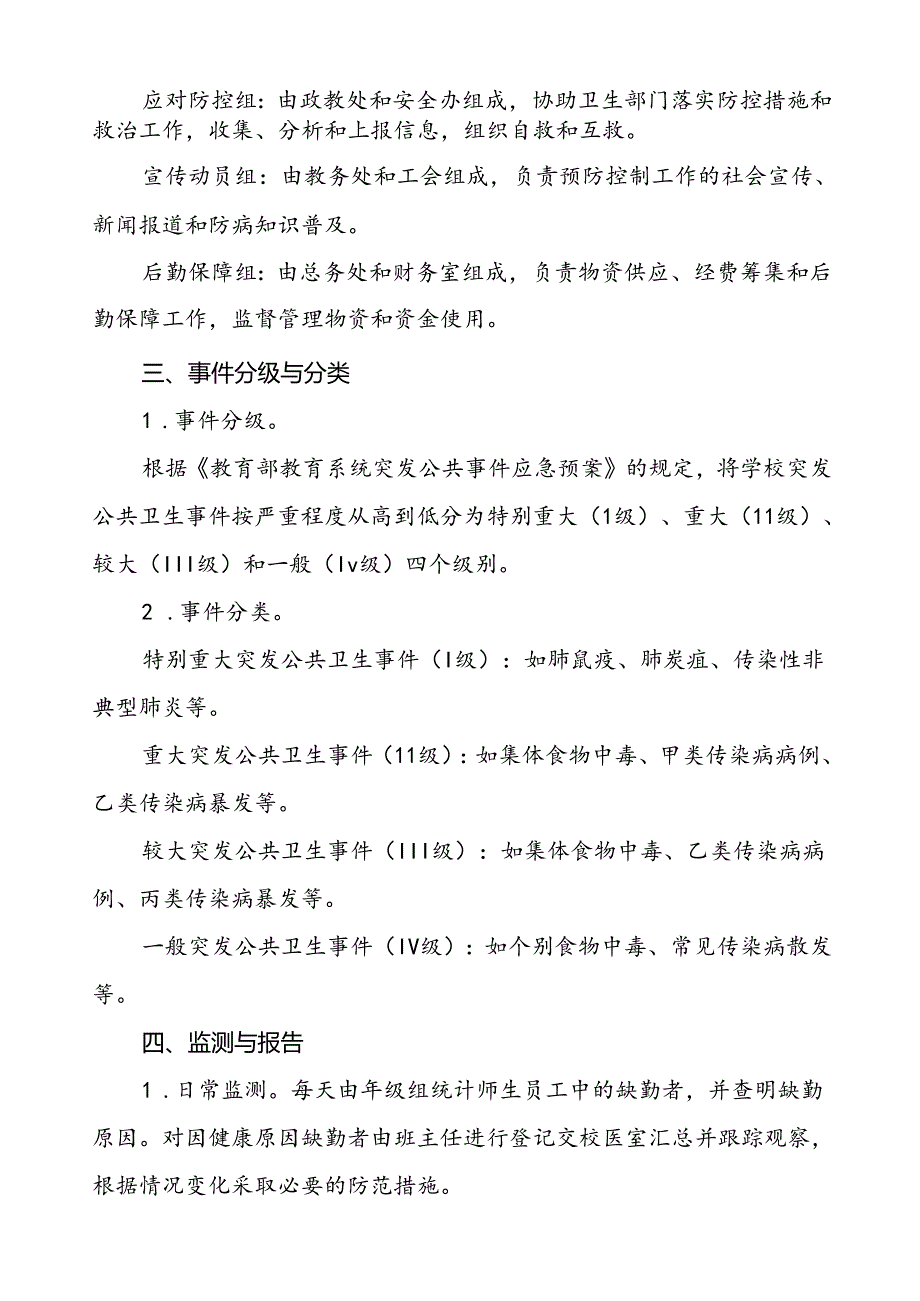 应对防控组：由政教处和安全办组成，协助卫生部门落实防控措施和救治工作，收集、分析和上报信息，组织自救和互救。

宣传动员组：由教务处和工会组成，负责预防控制工作的社会宣传、新闻报道和防病知识普及。

后勤保障组：由总务处和财务室组成，负责物资供应、经费筹集和后勤保障工作，监督管理物资和资金使用。

三、事件分级与分类

1．事件分级。

根据《教育部教育系统突发公共事件应急预案》的规定，将学校突发公共卫生事件按严重程度从高到低分为特别重大（1级）、重大（11级）、较大（III级）和一般（Iv级）四个级别。

2．事件分类。

特别重大突发公共卫生事件（I级）：如肺鼠疫、肺炭疽、传染性非典型肺炎等。

重大突发公共卫生事件（11级）：如集体食物中毒、甲类传染病病例、乙类传染病暴发等。

较大突发公共卫生事件（III级）：如集体食物中毒、乙类传染病病例、丙类传染病暴发等。

一般突发公共卫生事件（IV级）：如个别食物中毒、常见传染病散发等。

四、监测与报告

1．日常监测。每天由年级组统计师生员工中的缺勤者，并查明缺勤原因。对因健康原因缺勤者由班主任进行登记交校医室汇总并跟踪观察，根据情况变化采取必要的防范措施。